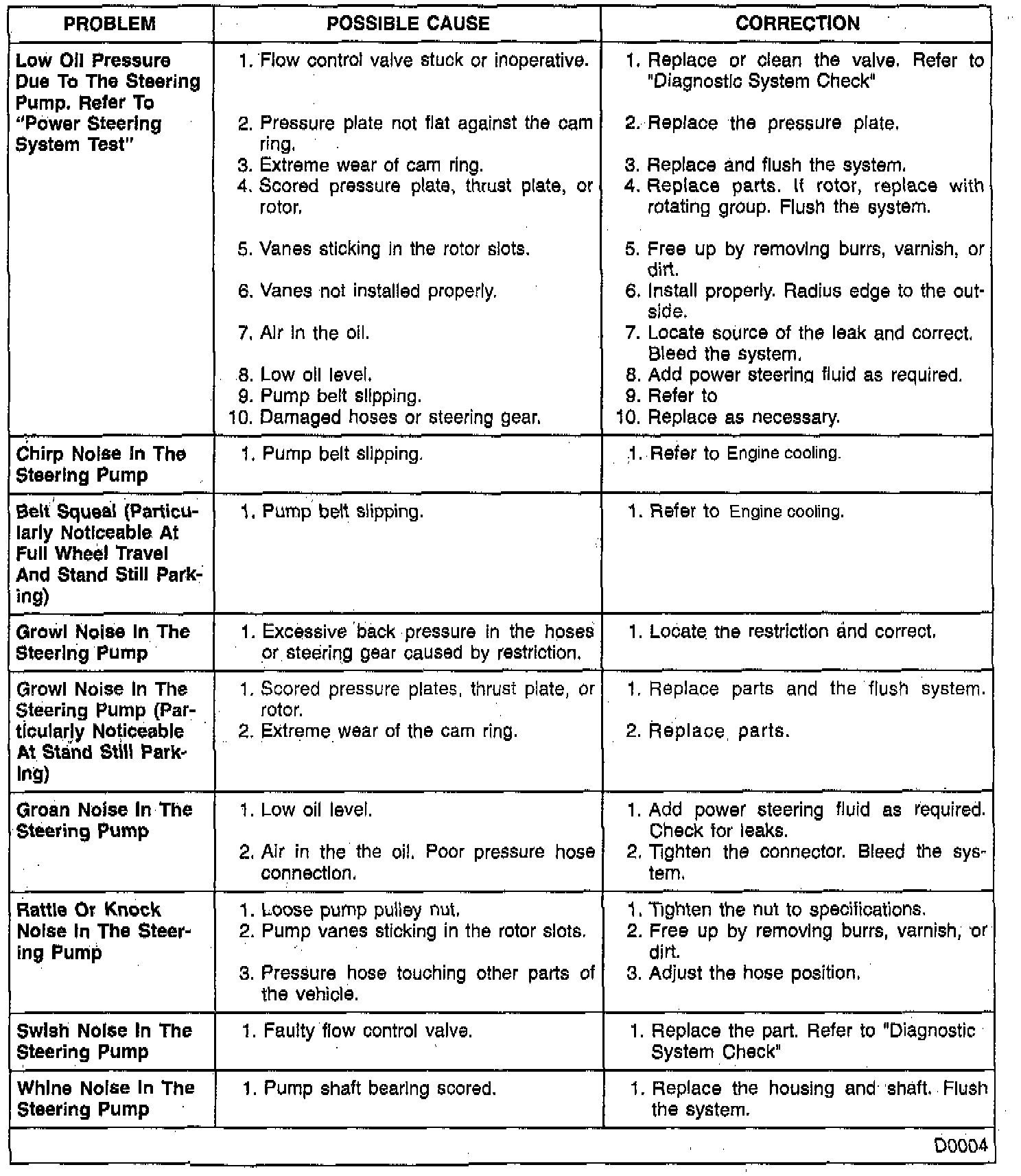 | PROBLEM | POSSIBLE CAUSE | CORRECTION |
|---|---|---|
| Low Oil Pressure Due To The Steering Pump. Refer To "Power Steering System Test" | 1. Flow control valve stuck or inoperative. 2. Pressure plate not flat against the cam ring. 3. Extreme wear of cam ring. 4. Scored pressure plate, thrust plate, or rotor. 5. Vanes sticking in the rotor slots. 6. Vanes not installed properly. 7. Air in the oil. 8. Low oil level. 9. Pump belt slipping. 10. Damaged hoses or steering gear. | 1. Replace or clean the valve. Refer to "Diagnostic System Check" 2. Replace the pressure plate. 3. Replace and flush the system. 4. Replace parts. If rotor, replace with rotating group. Flush the system. 5. Free up by removing burrs, varnish, or dirt. 6. Install properly. Radius edge to the outside. 7. Locate source of the leak and correct. Bleed the system. 8. Add power steering fluid as required. 9. Refer to 10. Replace as necessary. |
| Chirp Noise In The Steering Pump | 1. Pump belt slipping. | 1. Refer to Engine cooling. |
| Belt Squeal (Particularly Noticeable At Full Wheel Travel And Stand Still Parking) | 1. Pump belt slipping. | 1. Refer to Engine cooling. |
| Growl Noise In The Steering Pump | 1. Excessive back pressure in the hoses or steering gear caused by restriction. | 1. Locate the restriction and correct. |
| Growl Noise In The Steering Pump (Particularly Noticeable At Stand Still Parking) | 1. Scored pressure plates, thrust plate, or rotor. 2. Extreme wear of the cam ring. | 1. Replace parts and the flush system. 2. Replace parts. |
| Groan Noise In The Steering Pump | 1. Low oil level. 2. Air in the the oil. Poor pressure hose connection. | 1. Add power steering fluid as required. Check for leaks. 2. Tighten the connector. Bleed the system. |
| Rattle Or Knock Noise In The Steering Pump | 1. Loose pump pulley nut. 2. Pump vanes sticking in the rotor slots. 3. Pressure hose touching other parts of the vehicle. | 1. Tighten the nut to specifications. 2. Free up by removing burrs, varnish, or dirt. 3. Adjust the hose position. |
| Swish Noise In The Steering Pump | 1. Faulty flow control valve. | 1. Replace the part. Refer to "Diagnostic System Check" |
| Whine Noise In The Steering Pump | 1. Pump shaft bearing scored. | 1. Replace the housing and shaft. Flush the system. |

D0004